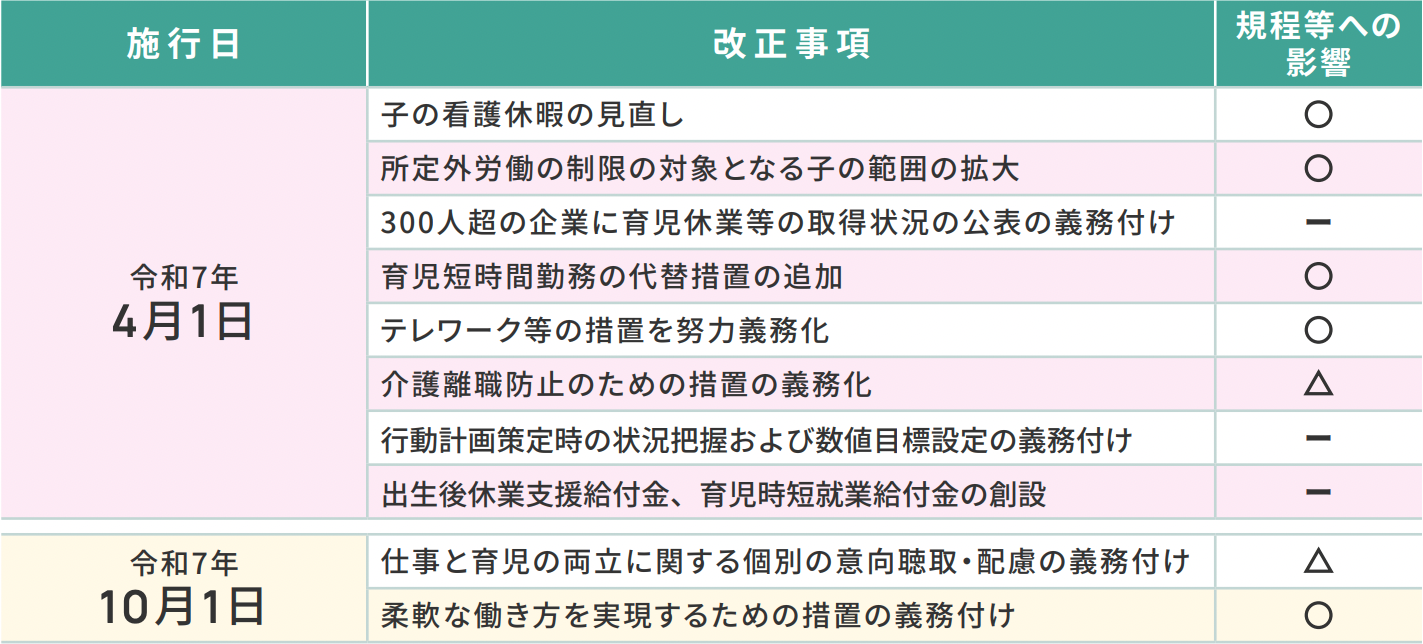 | 施行日 | 改正事項 | 規程等への影響 |
|---|---|---|
| 令和7年 4月1日 | 子の看護休暇の見直し | ○ |
| | 所定外労働の制限の対象となる子の範囲の拡大 | ○ |
| | 300人超の企業に育児休業等の取得状況の公表の義務付け | ー |
| | 育児短時間勤務の代替措置の追加 | ○ |
| | テレワーク等の措置を努力義務化 | ○ |
| | 介護離職防止のための措置の義務化 | △ |
| | 行動計画策定時の状況把握および数値目標設定の義務付け | ー |
| | 出生後休業支援給付金、育児時短就業給付金の創設 | ー |
| 令和7年 10月1日 | 仕事と育児の両立に関する個別の意向聴取・配慮の義務付け | △ |
| | 柔軟な働き方を実現するための措置の義務付け | ○ |